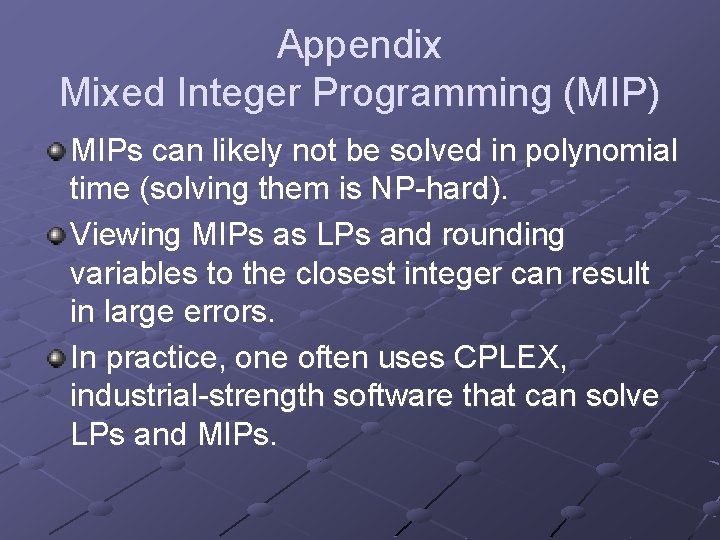 Appendix
Mixed Integer Programming (MIP)

MIPs can likely not be solved in polynomial time (solving them is NP-hard).

Viewing MIPs as LPs and rounding variables to the closest integer can result in large errors.

In practice, one often uses CPLEX, industrial-strength software that can solve LPs and MIPs.